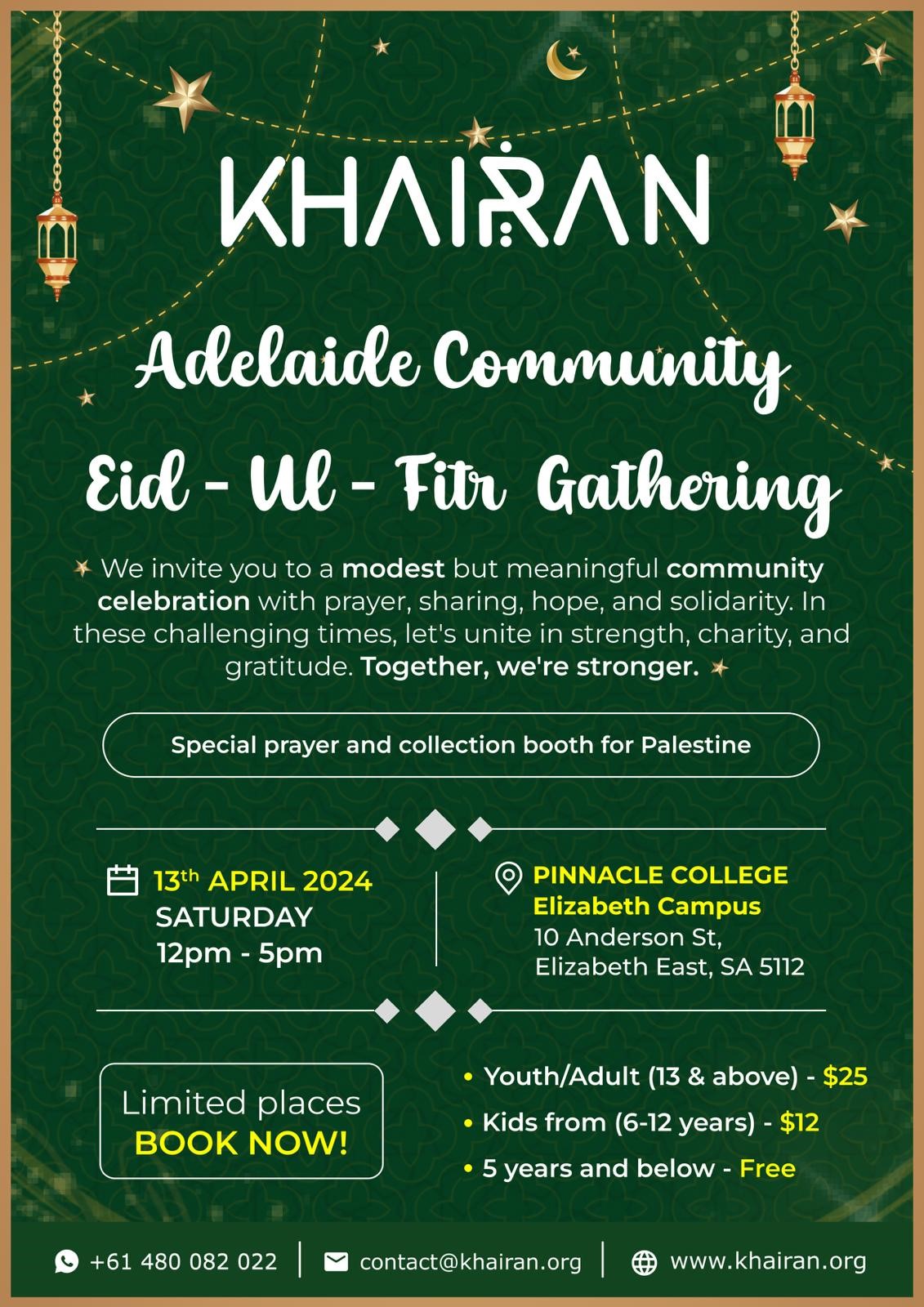 KHAIRAN

Adelaide Community

Eid - Ul - Fitr Gathering

We invite you to a modest but meaningful community celebration with prayer, sharing, hope, and solidarity. In these challenging times, let's unite in strength, charity, and gratitude. Together, we're stronger.

Special prayer and collection booth for Palestine

13th APRIL 2024
SATURDAY
12pm - 5pm

PINNACLE COLLEGE
Elizabeth Campus
10 Anderson St,
Elizabeth East, SA 5112

Limited places
BOOK NOW!

• Youth/Adult (13 & above) - $25
• Kids from (6-12 years) - $12
• 5 years and below - Free

+61 480 082 022 | contact@khairan.org | www.khairan.org